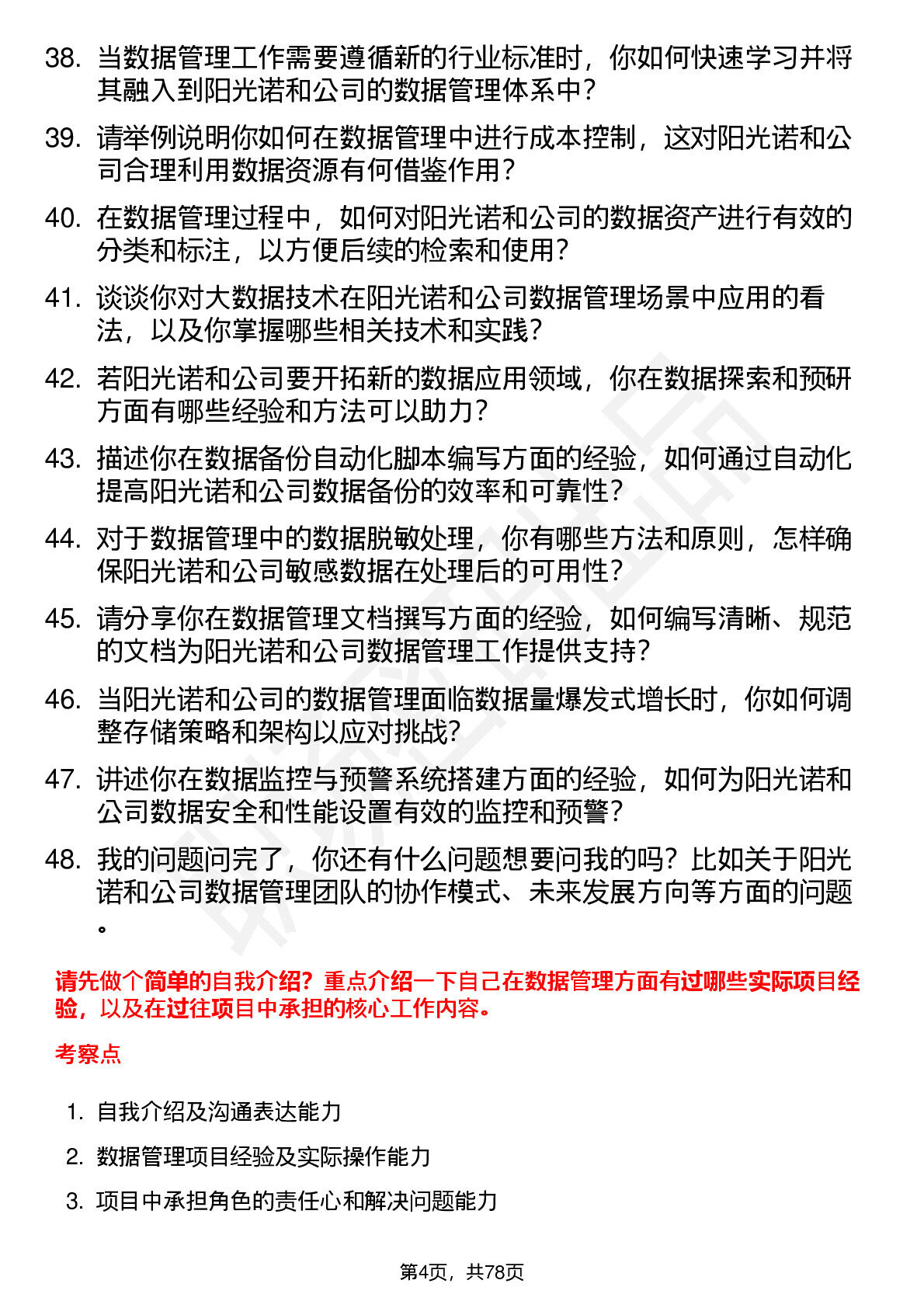 38. 当数据管理工作需要遵循新的行业标准时，你如何快速学习并将其融入到阳光诺和公司的数据管理体系中？

39. 请举例说明你如何在数据管理中进行成本控制，这对阳光诺和公司合理利用数据资源有何借鉴作用？

40. 在数据管理过程中，如何对阳光诺和公司的数据资产进行有效的分类和标注，以方便后续的检索和使用？

41. 谈谈你对大数据技术在阳光诺和公司数据管理场景中应用的看法，以及你掌握哪些相关技术和实践？

42. 若阳光诺和公司要开拓新的数据应用领域，你在数据探索和预研方面有哪些经验和方法可以助力？

43. 描述你在数据备份自动化脚本编写方面的经验，如何通过自动化提高阳光诺和公司数据备份的效率和可靠性？

44. 对于数据管理中的数据脱敏处理，你有哪些方法和原则，怎样确保阳光诺和公司敏感数据在处理后的可用性？

45. 请分享你在数据管理文档撰写方面的经验，如何编写清晰、规范的文档为阳光诺和公司数据管理工作提供支持？

46. 当阳光诺和公司的数据管理面临数据量爆发式增长时，你如何调整存储策略和架构以应对挑战？

47. 讲述你在数据监控与预警系统搭建方面的经验，如何为阳光诺和公司数据安全和性能设置有效的监控和预警？

48. 我的问题问完了，你还有什么问题想要问我的吗？比如关于阳光诺和公司数据管理团队的协作模式、未来发展方向等方面的问题。

请先做个简单的自我介绍？重点介绍一下自己在数据管理方面有过哪些实际项目经验，以及在过往项目中承担的核心工作内容。

考察点

1. 自我介绍及沟通表达能力

2. 数据管理项目经验及实际操作能力

3. 项目中承担角色的责任心和解决问题能力

第4页，共78页